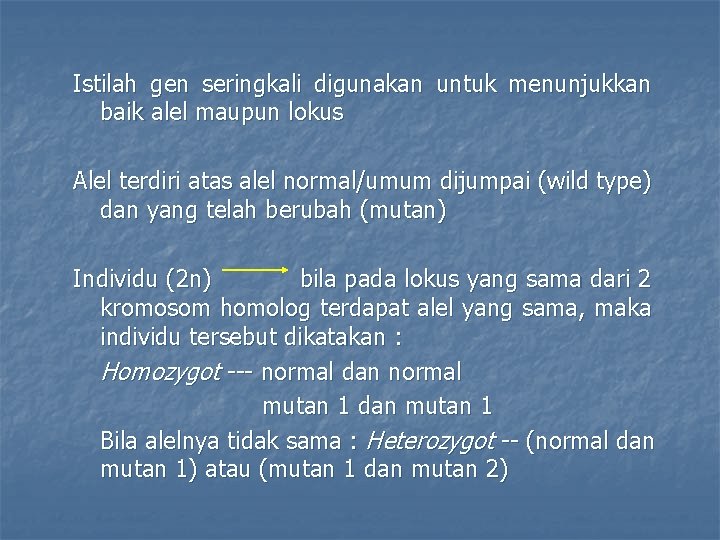 Istilah gen seringkali digunakan untuk menunjukkan baik alel maupun lokus

Alel terdiri atas alel normal/umum dijumpai (wild type) dan yang telah berubah (mutan)

Individu (2n) $\rightarrow$ bila pada lokus yang sama dari 2 kromosom homolog terdapat alel yang sama, maka individu tersebut dikatakan :

Homozygot --- normal dan normal

mutan 1 dan mutan 1

Bila alelnya tidak sama : Heterozygot -- (normal dan mutan 1) atau (mutan 1 dan mutan 2)